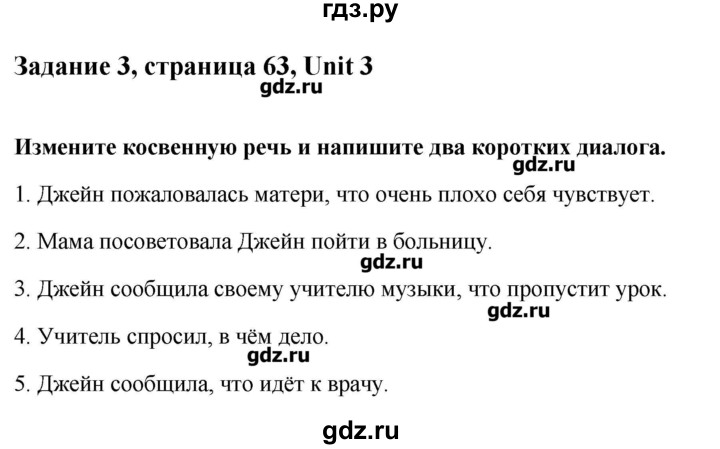 гдз.ру

Задание 3, страница 63, Unit 3

gdz.ru

Измените косвенную речь и напишите два коротких диалога.

gdz.ru

1. Джейн пожаловалась матери, что очень плохо себя чувствует.

2. Мама посоветовала Джейн пойти в больницу.

gdz.ru

3. Джейн сообщила своему учителю музыки, что пропустит урок.

gdz.ru

4. Учитель спросил, в чём дело.

gdz.ru

5. Джейн сообщила, что идёт к врачу.

gdz.ru